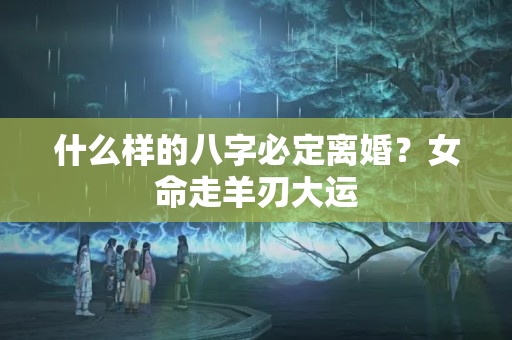 什么样的八字必定离婚？女命走羊刃大运